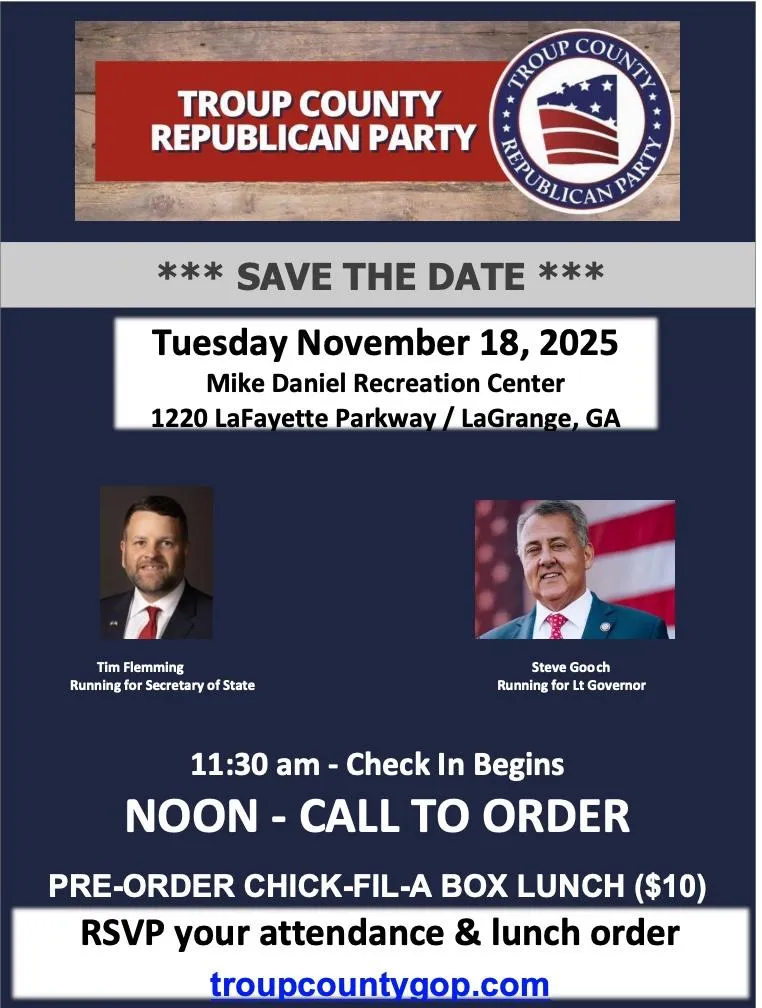 TROUP COUNTY REPUBLICAN PARTY

TROUP COUNTY REPUBLICAN PARTY

*** SAVE THE DATE ***

Tuesday November 18, 2025
Mike Daniel Recreation Center
1220 LaFayette Parkway / LaGrange, GA

Tim Flemming
Running for Secretary of State

Steve Gooch
Running for Lt Governor

11:30 am - Check In Begins

NOON - CALL TO ORDER

PRE-ORDER CHICK-FIL-A BOX LUNCH ($10)

RSVP your attendance & lunch order

troupcountygop.com